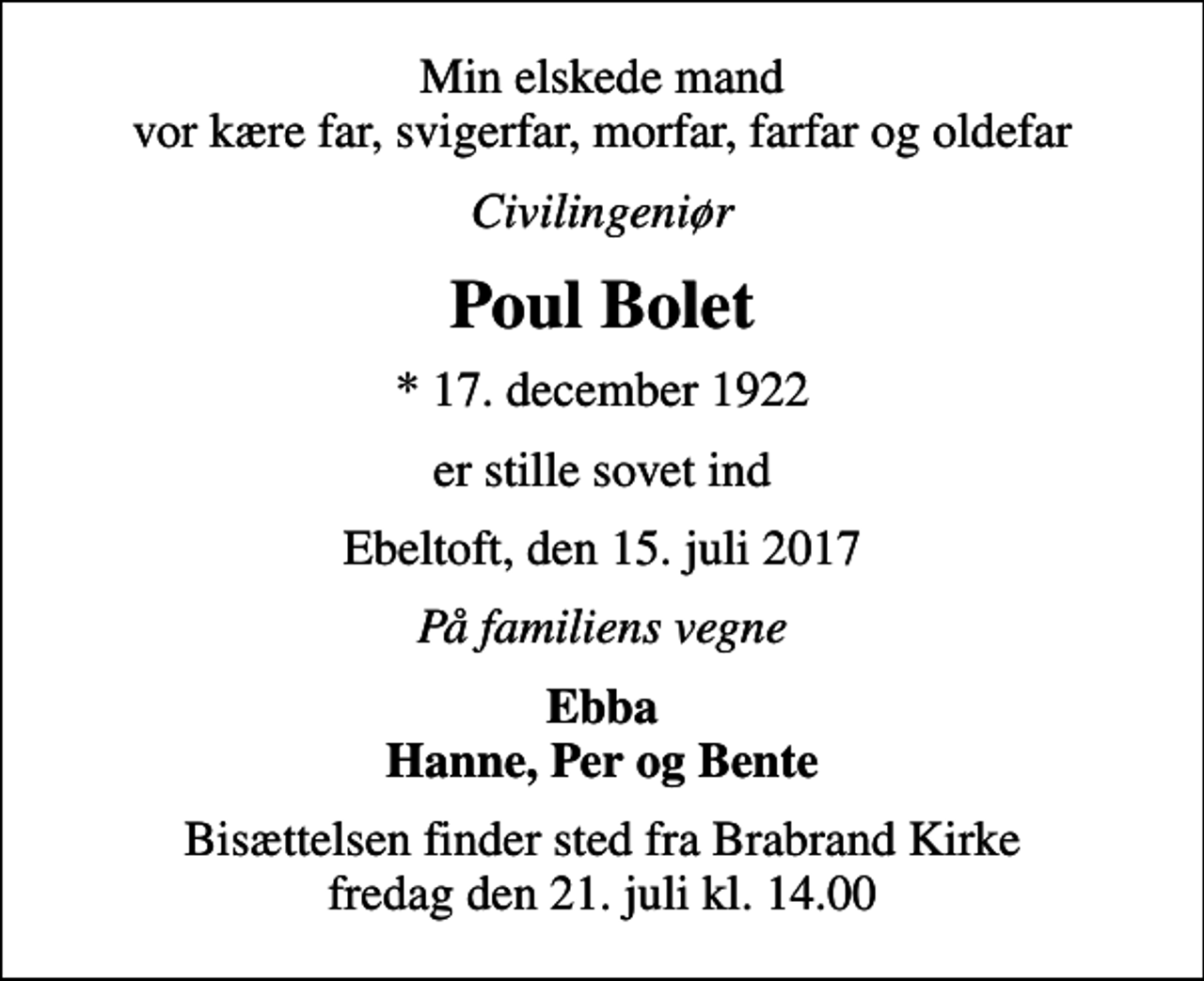 Min elskede mand
vor kære far, svigerfar, morfar, farfar og oldefar

Civilingeniør

Poul Bolet

* 17. december 1922

er stille sovet ind

Ebeltoft, den 15. juli 2017

På familiens vegne

Ebba
Hanne, Per og Bente

Bisættelsen finder sted fra Brabrand Kirke
fredag den 21. juli kl. 14.00